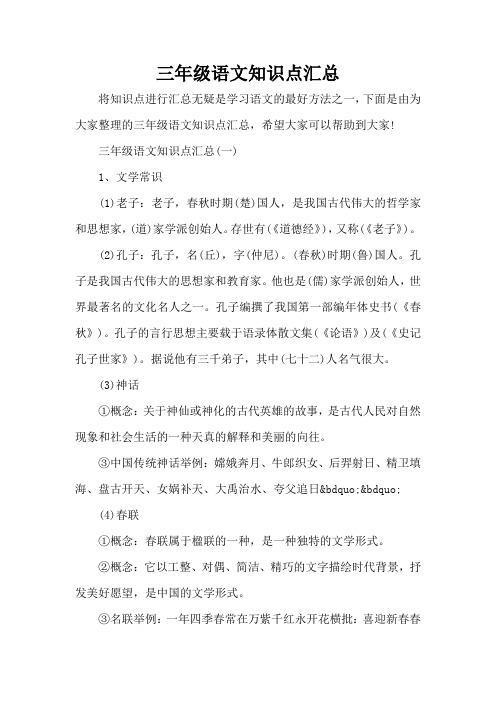 三年级语文知识点汇总

将知识点进行汇总无疑是学习语文的最好方法之一，下面是由为大家整理的三年级语文知识点汇总，希望大家可以帮助到大家!

三年级语文知识点汇总(一)

1、文学常识

(1)老子：老子，春秋时期(楚)国人，是我国古代伟大的哲学家和思想家，(道)家学派创始人。存世有(《道德经》)，又称(《老子》)。

(2)孔子：孔子，名(丘)，字(仲尼)。(春秋)时期(鲁)国人。孔子是我国古代伟大的思想家和教育家。他也是(儒)家学派创始人，世界最著名的文化名人之一。孔子编撰了我国第一部编年体史书(《春秋》)。孔子的言行思想主要载于语录体散文集(《论语》)及(《史记孔子世家》)。据说他有三千弟子，其中(七十二)人名气很大。

(3)神话

①概念：关于神仙或神化的古代英雄的故事，是古代人民对自然现象和社会生活的一种天真的解释和美丽的向往。

③中国传统神话举例：嫦娥奔月、牛郎织女、后羿射日、精卫填海、盘古开天、女娲补天、大禹治水、夸父追日&bdquo;&bdquo;

(4)春联

①概念：春联属于楹联的一种，是一种独特的文学形式。

②概念：它以工整、对偶、简洁、精巧的文字描绘时代背景，抒发美好愿望，是中国的文学形式。

③名联举例：一年四季春常在万紫千红永开花横批：喜迎新春春